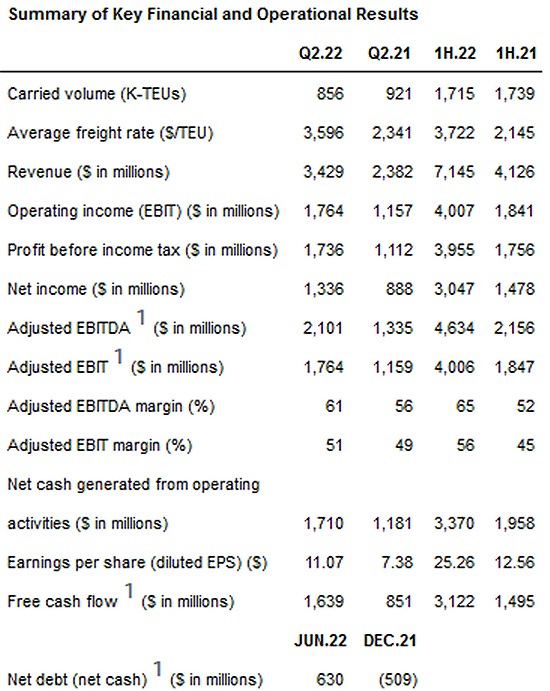 Summary of Key Financial and Operational Results

| | Q2.22 | Q2.21 | 1H.22 | 1H.21 |
|---|---|---|---|---|
| Carried volume (K-TEUs) | 856 | 921 | 1,715 | 1,739 |
| Average freight rate ($/TEU) | 3,596 | 2,341 | 3,722 | 2,145 |
| Revenue ($ in millions) | 3,429 | 2,382 | 7,145 | 4,126 |
| Operating income (EBIT) ($ in millions) | 1,764 | 1,157 | 4,007 | 1,841 |
| Profit before income tax ($ in millions) | 1,736 | 1,112 | 3,955 | 1,756 |
| Net income ($ in millions) | 1,336 | 888 | 3,047 | 1,478 |
| Adjusted EBITDA $^1$ ($ in millions) | 2,101 | 1,335 | 4,634 | 2,156 |
| Adjusted EBIT $^1$ ($ in millions) | 1,764 | 1,159 | 4,006 | 1,847 |
| Adjusted EBITDA margin (%) | 61 | 56 | 65 | 52 |
| Adjusted EBIT margin (%) | 51 | 49 | 56 | 45 |
| Net cash generated from operating activities ($ in millions) | 1,710 | 1,181 | 3,370 | 1,958 |
| Earnings per share (diluted EPS) ($) | 11.07 | 7.38 | 25.26 | 12.56 |
| Free cash flow $^1$ ($ in millions) | 1,639 | 851 | 3,122 | 1,495 |
| | JUN.22 | DEC.21 | | |
| Net debt (net cash) $^1$ ($ in millions) | 630 | (509) | | |